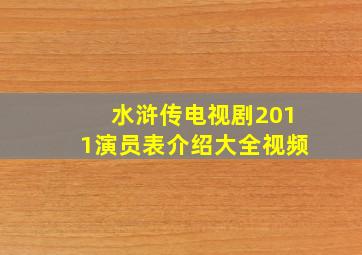 水浒传电视剧2011演员表介绍大全视频